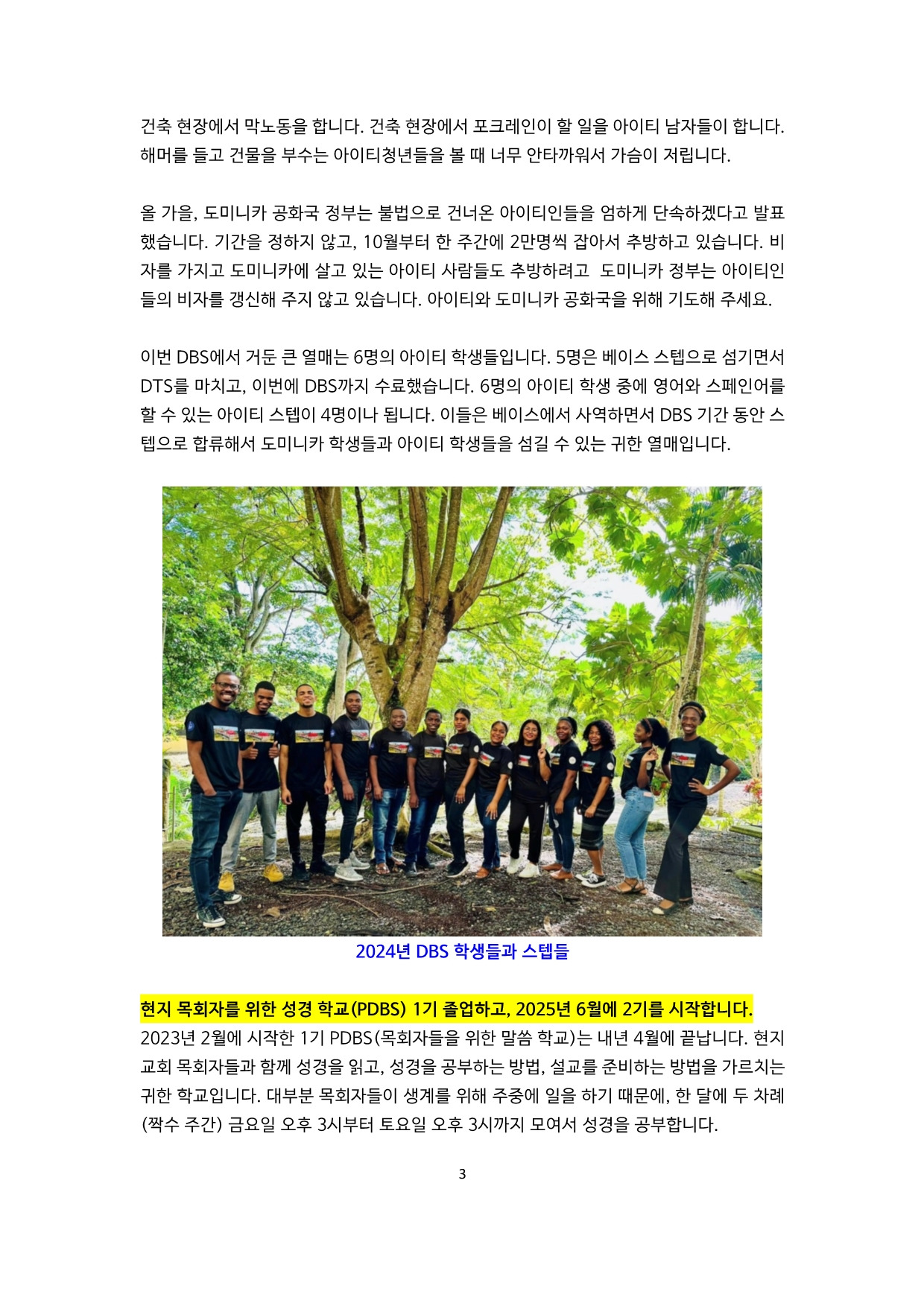 건축 현장에서 막노동을 합니다. 건축 현장에서 포크레인이 할 일을 아이티 남자들이 합니다. 해머를 들고 건물을 부수는 아이티청년들을 볼 때 너무 안타까워서 가슴이 저립니다.

올 가을, 도미니카 공화국 정부는 불법으로 건너온 아이티인들을 엄하게 단속하겠다고 발표했습니다. 기간을 정하지 않고, 10월부터 한 주간에 2만명씩 잡아서 추방하고 있습니다. 비자를 가지고 도미니카에 살고 있는 아이티 사람들도 추방하려고 도미니카 정부는 아이티인들의 비자를 갱신해 주지 않고 있습니다. 아이티와 도미니카 공화국을 위해 기도해 주세요.

이번 DBS에서 거둔 큰 열매는 6명의 아이티 학생들입니다. 5명은 베이스 스텝으로 섬기면서 DTS를 마치고, 이번에 DBS까지 수료했습니다. 6명의 아이티 학생 중에 영어와 스페인어를 할 수 있는 아이티 스텝이 4명이나 됩니다. 이들은 베이스에서 사역하면서 DBS 기간 동안 스텝으로 합류해서 도미니카 학생들과 아이티 학생들을 섬길 수 있는 귀한 열매입니다.

2024년 DBS 학생들과 스텝들

현지 목회자를 위한 성경 학교(PDBS) 1기 졸업하고, 2025년 6월에 2기를 시작합니다.
2023년 2월에 시작한 1기 PDBS(목회자들을 위한 말씀 학교)는 내년 4월에 끝납니다. 현지 교회 목회자들과 함께 성경을 읽고, 성경을 공부하는 방법, 설교를 준비하는 방법을 가르치는 귀한 학교입니다. 대부분 목회자들이 생계를 위해 주중에 일을 하기 때문에, 한 달에 두 차례 (짝수 주간) 금요일 오후 3시부터 토요일 오후 3시까지 모여서 성경을 공부합니다.

3